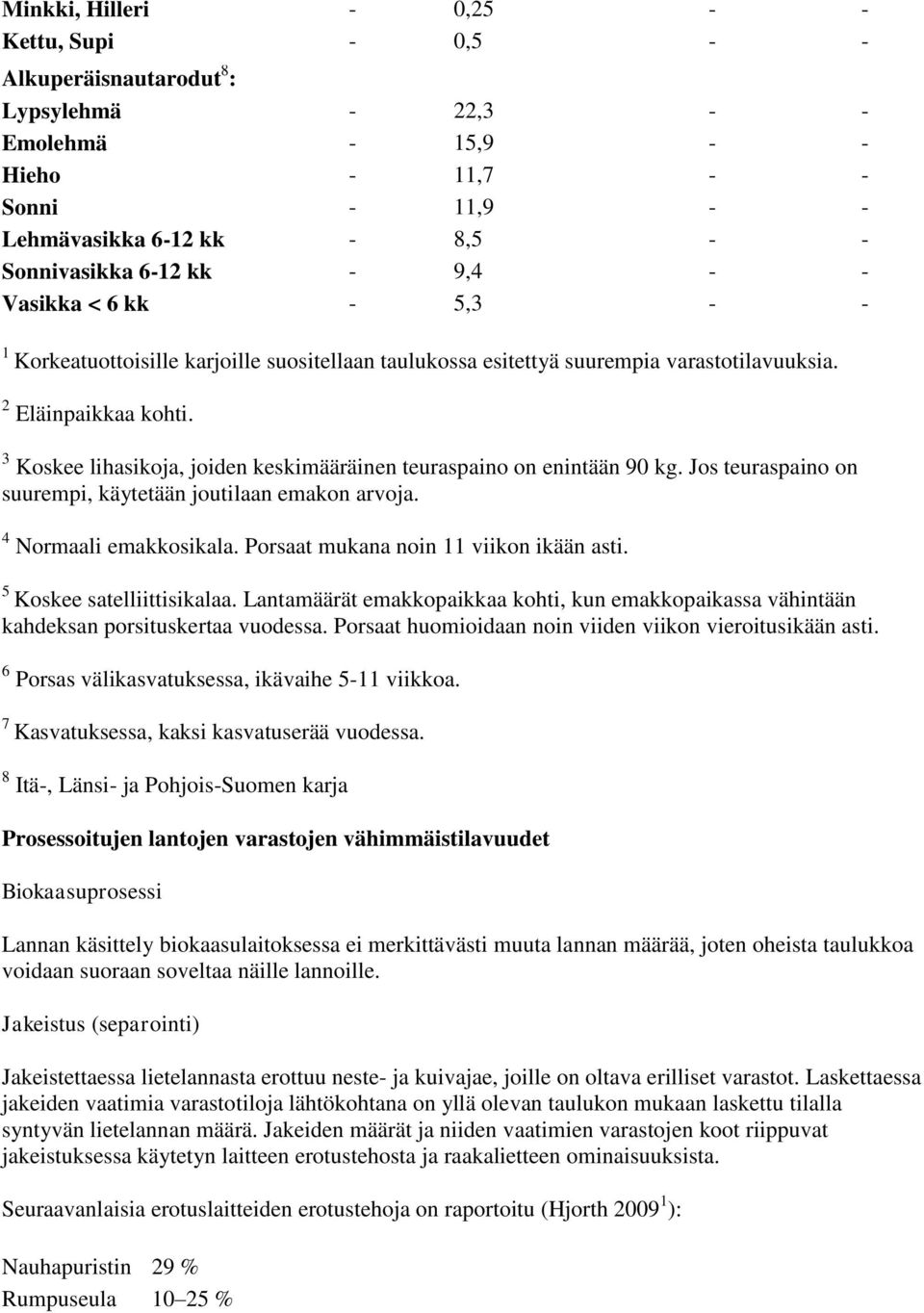 | | | | | |
|---|---|---|---|---|
| Minkki, Hilleri | - | 0,25 | - | - |
| Kettu, Supi | - | 0,5 | - | - |
| Alkuperäisnautarodut$^8$: | | | | |
| Lypsylehmä | - | 22,3 | - | - |
| Emolehmä | - | 15,9 | - | - |
| Hieho | - | 11,7 | - | - |
| Sonni | - | 11,9 | - | - |
| Lehmävasikka 6-12 kk | - | 8,5 | - | - |
| Sonnivasikka 6-12 kk | - | 9,4 | - | - |
| Vasikka < 6 kk | - | 5,3 | - | - |

$^1$ Korkeatuottoisille karjoille suositellaan taulukossa esitettyä suurempia varastotilavuuksia.

$^2$ Eläinpaikkaa kohti.

$^3$ Koskee lihasikoja, joiden keskimääräinen teuraspaino on enintään 90 kg. Jos teuraspaino on suurempi, käytetään joutilaan emakon arvoja.

$^4$ Normaali emakkosikala. Porsaat mukana noin 11 viikon ikään asti.

$^5$ Koskee satelliittisikalaa. Lantamäärät emakkopaikkaa kohti, kun emakkopaikassa vähintään kahdeksan porsituskertaa vuodessa. Porsaat huomioidaan noin viiden viikon vieroitusikään asti.

$^6$ Porsas välikasvatuksessa, ikävaihe 5-11 viikkoa.

$^7$ Kasvatuksessa, kaksi kasvatuserää vuodessa.

$^8$ Itä-, Länsi- ja Pohjois-Suomen karja

Prosessoitujen lantojen varastojen vähimmäistilavuudet

Biokaasuprosessi

Lannan käsittely biokaasulaitoksessa ei merkittävästi muuta lannan määrää, joten oheista taulukkoa voidaan suoraan soveltaa näille lannoille.

Jakeistus (separointi)

Jakeistettaessa lietelannasta erottuu neste- ja kuivajae, joille on oltava erilliset varastot. Laskettaessa jakeiden vaatimia varastotiloja lähtökohtana on yllä olevan taulukon mukaan laskettu tilalla syntyvän lietelannan määrä. Jakeiden määrät ja niiden vaatimien varastojen koot riippuvat jakeistuksessa käytetyn laitteen erotustehosta ja raakalietteen ominaisuuksista.

Seuraavanlaisia erotuslaitteiden erotustehoja on raportoitu (Hjorth 2009$^1$):

Nauhapuristin 29 %
Rumpuseula 10–25 %